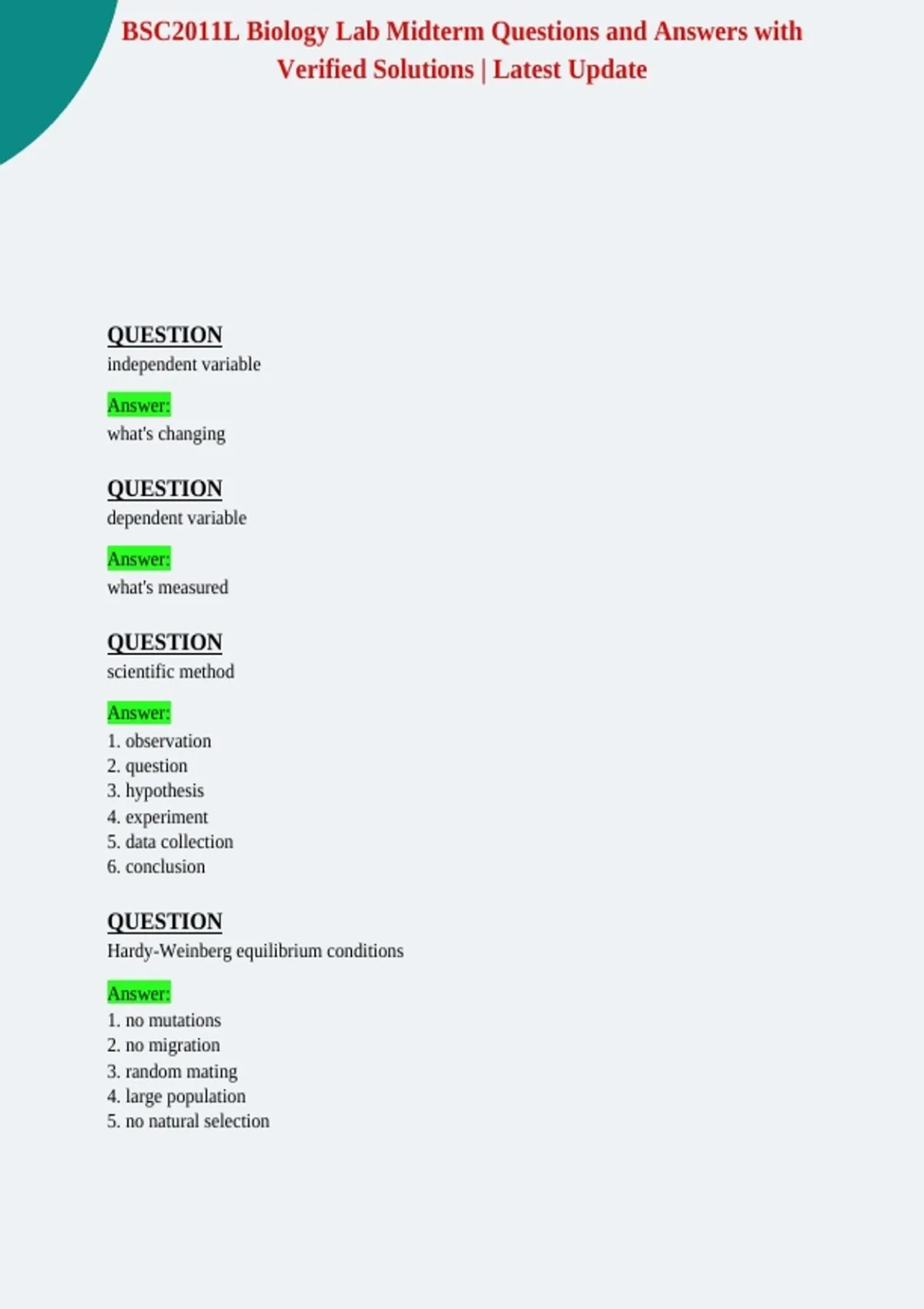 BSC2011L Biology Lab Midterm Questions and Answers with Verified Solutions | Latest Update

QUESTION
independent variable

Answer:
what's changing

QUESTION
dependent variable

Answer:
what's measured

QUESTION
scientific method

Answer:
1. observation
2. question
3. hypothesis
4. experiment
5. data collection
6. conclusion

QUESTION
Hardy-Weinberg equilibrium conditions

Answer:
1. no mutations
2. no migration
3. random mating
4. large population
5. no natural selection